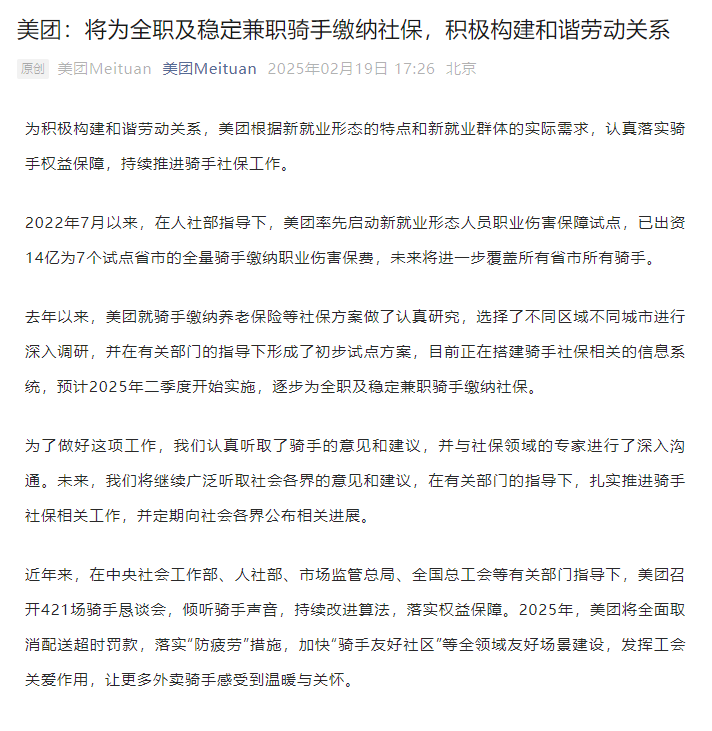 美团：将为全职及稳定兼职骑手缴纳社保，积极构建和谐劳动关系

原创 美团Meituan 美团Meituan 2025年02月19日 17:26 北京

为积极构建和谐劳动关系，美团根据新就业形态的特点和新就业群体的实际需求，认真落实骑手权益保障，持续推进骑手社保工作。

2022年7月以来，在人社部指导下，美团率先启动新就业形态人员职业伤害保障试点，已出资14亿为7个试点省市的全量骑手缴纳职业伤害保费，未来将进一步覆盖所有省市所有骑手。

去年以来，美团就骑手缴纳养老保险等社保方案做了认真研究，选择了不同区域不同城市进行深入调研，并在有关部门的指导下形成了初步试点方案，目前正在搭建骑手社保相关的信息系统，预计2025年二季度开始实施，逐步为全职及稳定兼职骑手缴纳社保。

为了做好这项工作，我们认真听取了骑手的意见和建议，并与社保领域的专家进行了深入沟通。未来，我们将继续广泛听取社会各界的意见和建议，在有关部门的指导下，扎实推进骑手社保相关工作，并定期向社会各界公布相关进展。

近年来，在中央社会工作部、人社部、市场监管总局、全国总工会等有关部门指导下，美团召开421场骑手恳谈会，倾听骑手声音，持续改进算法，落实权益保障。2025年，美团将全面取消配送超时罚款，落实“防疲劳”措施，加快“骑手友好社区”等全领域友好场景建设，发挥工会关爱作用，让更多外卖骑手感受到温暖与关怀。